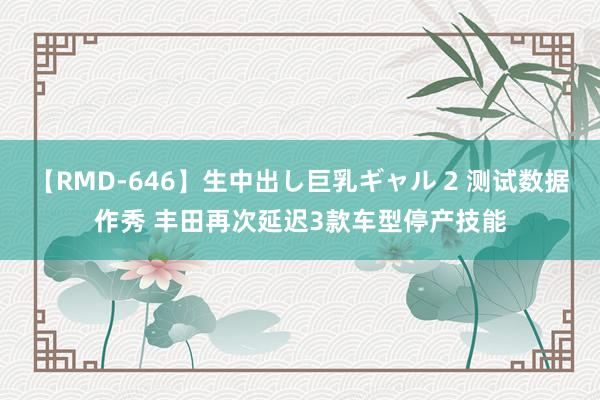 【RMD-646】生中出し巨乳ギャル 2 测试数据作秀 丰田再次延迟3款车型停产技能